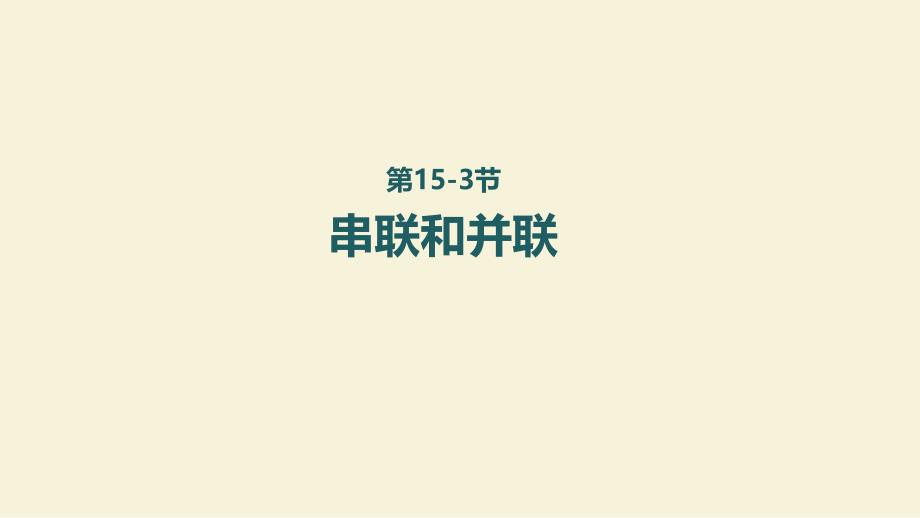 第15-3节

串联和并联